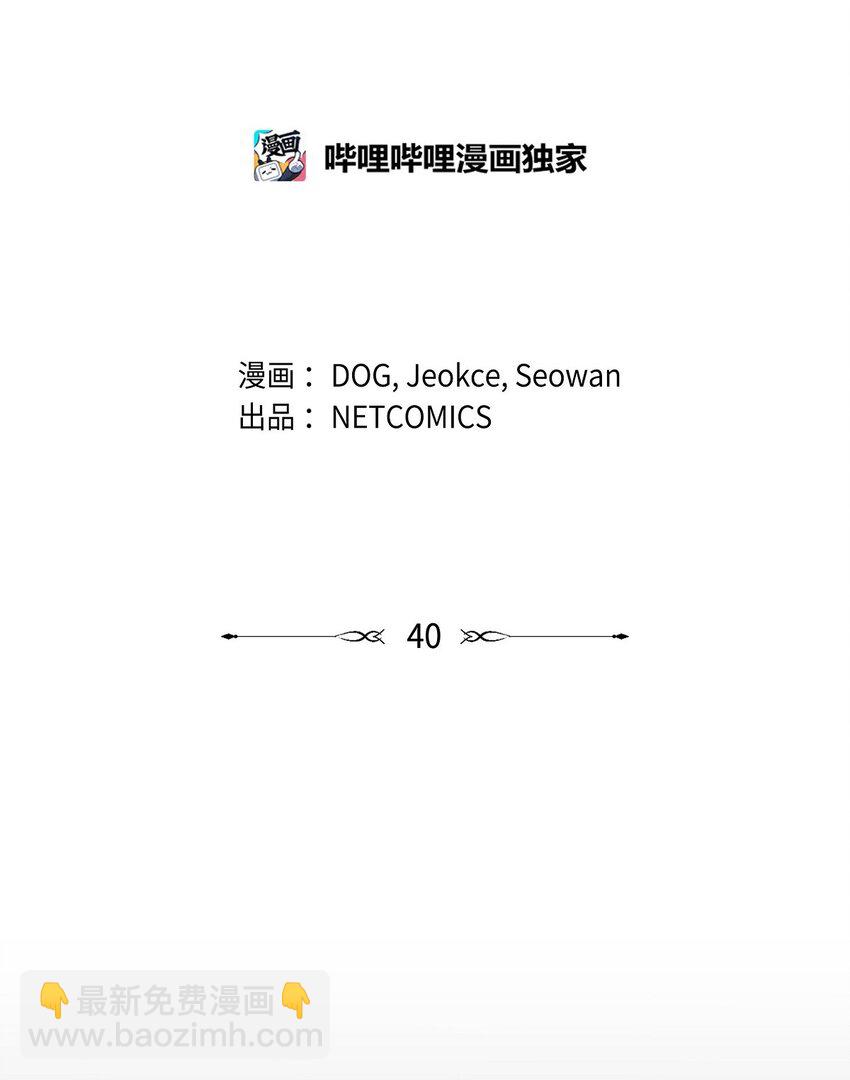 漫画
哔哩哔哩漫画独家

漫画： DOG, Jeokce, Seowan
出品： NETCOMICS

40

👇最新免费漫画👇
www.baozimh.com